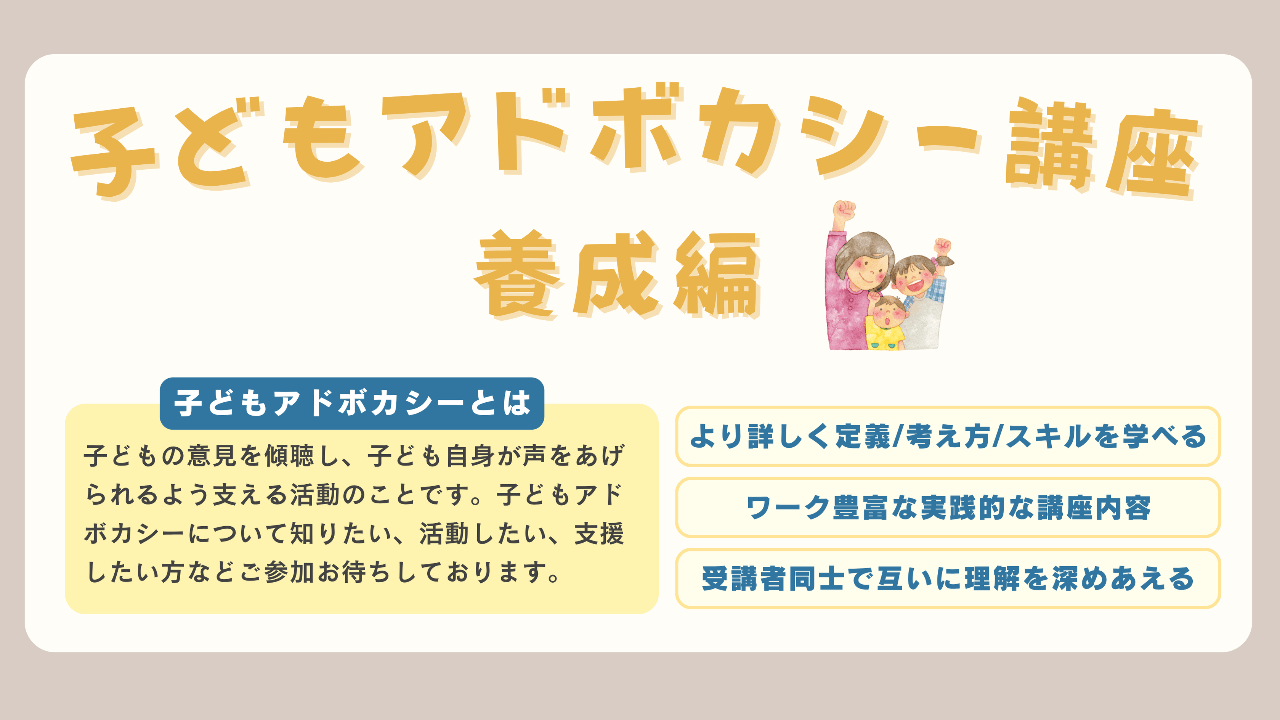 子どもアドボカシー講座
養成編

子どもアドボカシーとは

子どもの意見を傾聴し、子ども自身が声をあげられるよう支える活動のことです。子どもアドボカシーについて知りたい、活動したい、支援したい方などご参加お待ちしております。

より詳しく定義/考え方/スキルを学べる

ワーク豊富な実践的な講座内容

受講者同士で互いに理解を深めあえる